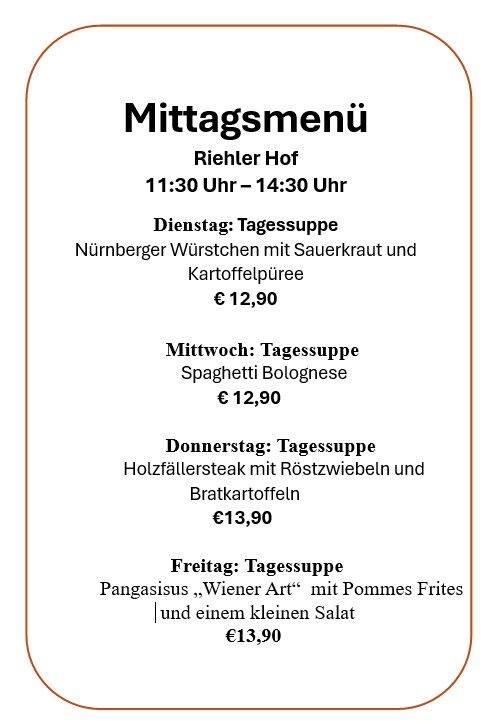 Mittagsmenü
Riehler Hof
11:30 Uhr – 14:30 Uhr

Dienstag: Tagessuppe
Nürnberger Würstchen mit Sauerkraut und Kartoffelpüree
€ 12,90

Mittwoch: Tagessuppe
Spaghetti Bolognese
€ 12,90

Donnerstag: Tagessuppe
Holzfällersteak mit Röstzwiebeln und Bratkartoffeln
€13,90

Freitag: Tagessuppe
Pangasisus „Wiener Art“ mit Pommes Frites und einem kleinen Salat
€13,90